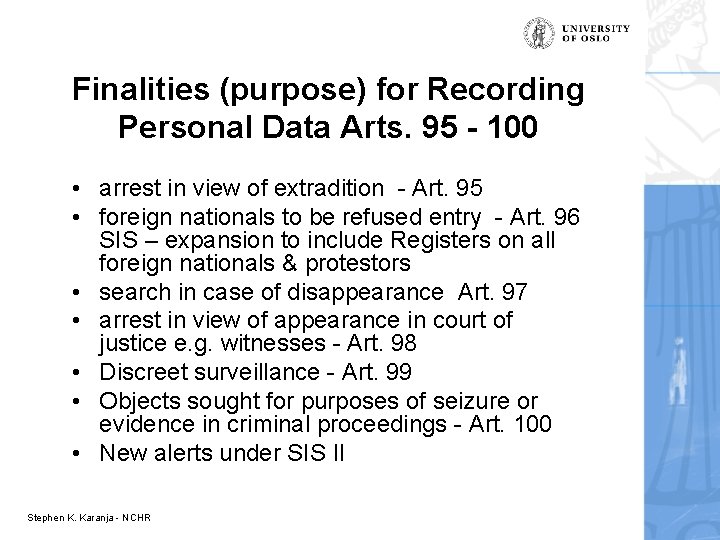 UNIVERSITY OF OSLO

Finalities (purpose) for Recording Personal Data Arts. 95 - 100

• arrest in view of extradition - Art. 95
• foreign nationals to be refused entry - Art. 96 SIS – expansion to include Registers on all foreign nationals & protestors
• search in case of disappearance Art. 97
• arrest in view of appearance in court of justice e.g. witnesses - Art. 98
• Discreet surveillance - Art. 99
• Objects sought for purposes of seizure or evidence in criminal proceedings - Art. 100
• New alerts under SIS II

Stephen K. Karanja - NCHR